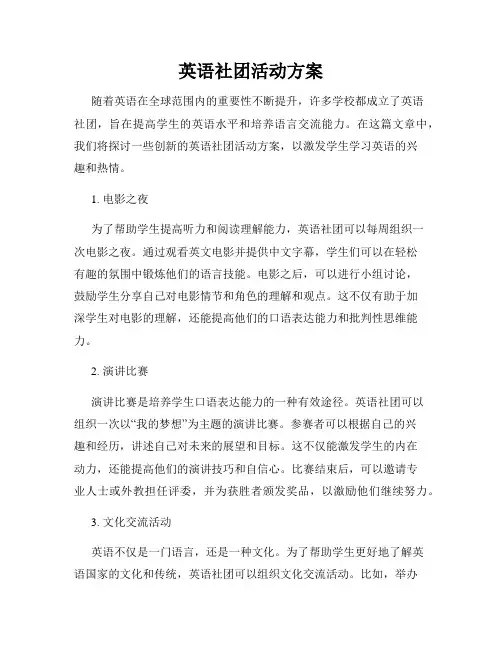 英语社团活动方案

随着英语在全球范围内的重要性不断提升，许多学校都成立了英语社团，旨在提高学生的英语水平和培养语言交流能力。在这篇文章中，我们将探讨一些创新的英语社团活动方案，以激发学生学习英语的兴趣和热情。

1. 电影之夜

为了帮助学生提高听力和阅读理解能力，英语社团可以每周组织一次电影之夜。通过观看英文电影并提供中文字幕，学生们可以在轻松有趣的氛围中锻炼他们的语言技能。电影之后，可以进行小组讨论，鼓励学生分享自己对电影情节和角色的理解和观点。这不仅有助于加深学生对电影的理解，还能提高他们的口语表达能力和批判性思维能力。

2. 演讲比赛

演讲比赛是培养学生口语表达能力的一种有效途径。英语社团可以组织一次以“我的梦想”为主题的演讲比赛。参赛者可以根据自己的兴趣和经历，讲述自己对未来的展望和目标。这不仅能激发学生的内在动力，还能提高他们的演讲技巧和自信心。比赛结束后，可以邀请专业人士或外教担任评委，并为获胜者颁发奖品，以激励他们继续努力。

3. 文化交流活动

英语不仅是一门语言，还是一种文化。为了帮助学生更好地了解英语国家的文化和传统，英语社团可以组织文化交流活动。比如，举办